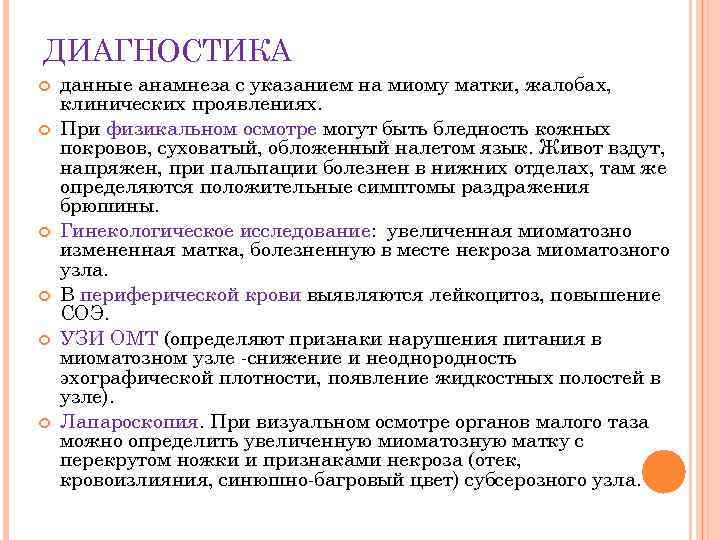 ДИАГНОСТИКА

данные анамнеза с указанием на миому матки, жалобах, клинических проявлениях.

При физикальном осмотре могут быть бледность кожных покровов, суховатый, обложенный налетом язык. Живот вздут, напряжен, при пальпации болезнен в нижних отделах, там же определяются положительные симптомы раздражения брюшины.

Гинекологическое исследование: увеличенная миоматозно измененная матка, болезненную в месте некроза миоматозного узла.

В периферической крови выявляются лейкоцитоз, повышение СОЭ.

УЗИ ОМТ (определяют признаки нарушения питания в миоматозном узле -снижение и неоднородность эхографической плотности, появление жидкостных полостей в узле).

Лапароскопия. При визуальном осмотре органов малого таза можно определить увеличенную миоматозную матку с перекрутом ножки и признаками некроза (отек, кровоизлияния, синюшно-багровый цвет) субсерозного узла.